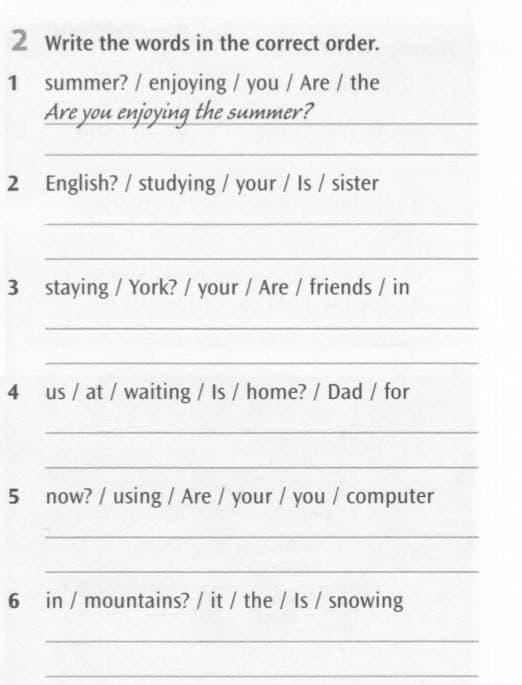 2 Write the words in the correct order.

1 summer? / enjoying / you / Are / the
Are you enjoying the summer?

2 English? / studying / your / Is / sister

3 staying / York? / your / Are / friends / in

4 us / at / waiting / Is / home? / Dad / for

5 now? / using / Are / your / you / computer

6 in / mountains? / it / the / Is / snowing